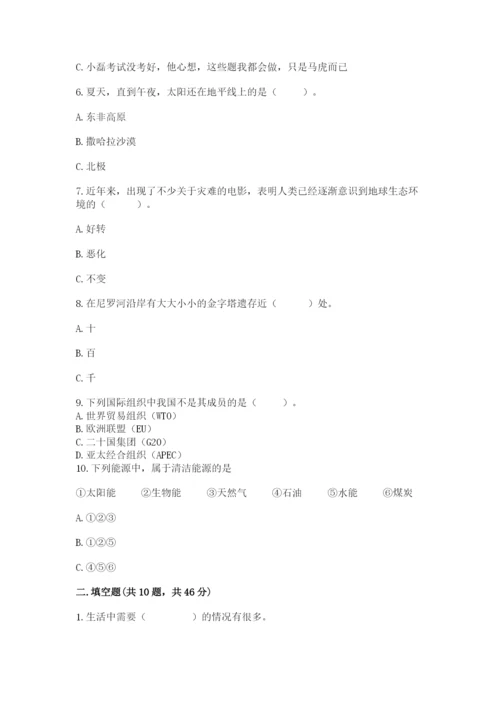 C. 小磊考试没考好，他心想，这些题我都会做，只是马虎而已

6. 夏天，直到午夜，太阳还在地平线上的是（　　）。

A. 东非高原

B. 撒哈拉沙漠

C. 北极

7. 近年来，出现了不少关于灾难的电影，表明人类已经逐渐意识到地球生态环境的（　　）。

A. 好转

B. 恶化

C. 不变

8. 在尼罗河沿岸有大大小小的金字塔遗存近（　　）处。

A. 十

B. 百

C. 千

9. 下列国际组织中我国不是其成员的是（　　）。
A. 世界贸易组织（WTO）
B. 欧洲联盟（EU）
C. 二十国集团（G20）
D. 亚太经合组织（APEC）
10. 下列能源中，属于清洁能源的是

①太阳能　②生物能　③天然气　④石油　⑤水能　⑥煤炭

A. ①②③

B. ①②⑤

C. ④⑤⑥

二. 填空题（共 10 题，共 46 分）

1. 生活中需要（　　）的情况有很多。